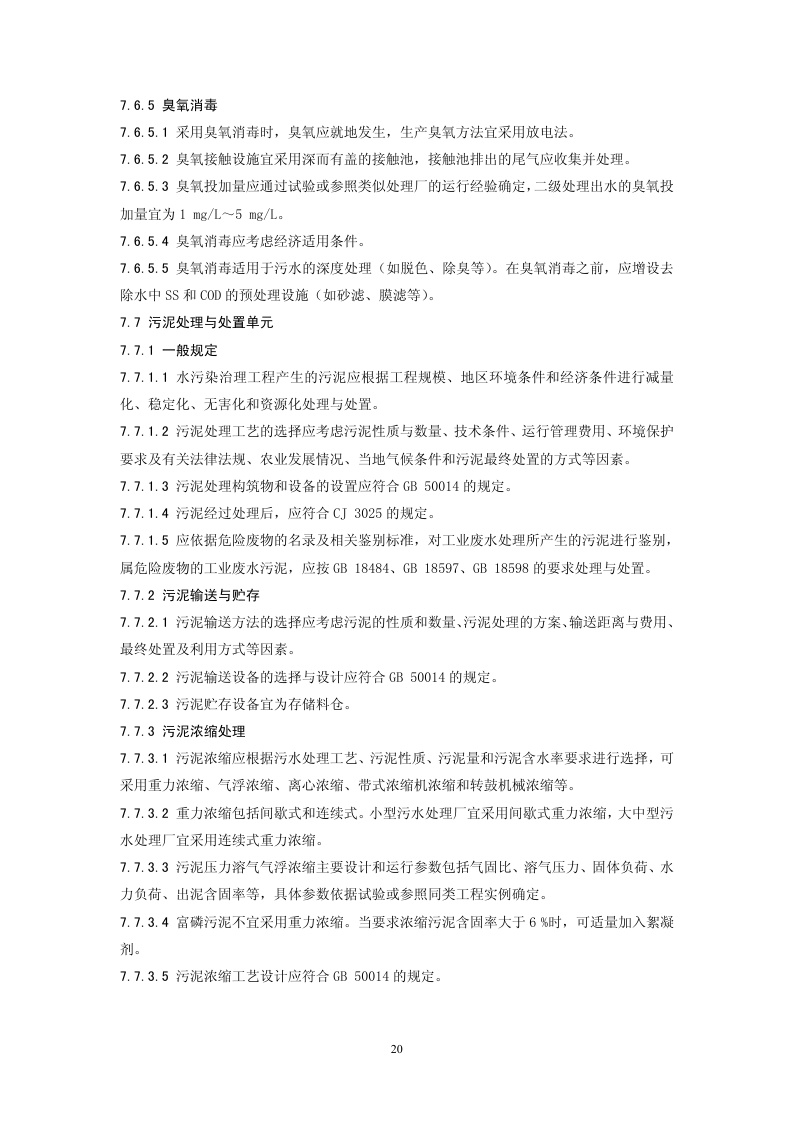 7.6.5 臭氧消毒

7.6.5.1 采用臭氧消毒时，臭氧应就地发生，生产臭氧方法宜采用放电法。

7.6.5.2 臭氧接触设施宜采用深而有盖的接触池，接触池排出的尾气应收集并处理。

7.6.5.3 臭氧投加量应通过试验或参照类似处理厂的运行经验确定，二级处理出水的臭氧投加量宜为 1 mg/L～5 mg/L。

7.6.5.4 臭氧消毒应考虑经济适用条件。

7.6.5.5 臭氧消毒适用于污水的深度处理（如脱色、除臭等）。在臭氧消毒之前，应增设去除水中 SS 和 COD 的预处理设施（如砂滤、膜滤等）。

7.7 污泥处理与处置单元

7.7.1 一般规定

7.7.1.1 水污染治理工程产生的污泥应根据工程规模、地区环境条件和经济条件进行减量化、稳定化、无害化和资源化处理与处置。

7.7.1.2 污泥处理工艺的选择应考虑污泥性质与数量、技术条件、运行管理费用、环境保护要求及有关法律法规、农业发展情况、当地气候条件和污泥最终处置的方式等因素。

7.7.1.3 污泥处理构筑物和设备的设置应符合 GB 50014 的规定。

7.7.1.4 污泥经过处理后，应符合 CJ 3025 的规定。

7.7.1.5 应依据危险废物的名录及相关鉴别标准，对工业废水处理所产生的污泥进行鉴别，属危险废物的工业废水污泥，应按 GB 18484、GB 18597、GB 18598 的要求处理与处置。

7.7.2 污泥输送与贮存

7.7.2.1 污泥输送方法的选择应考虑污泥的性质和数量、污泥处理的方案、输送距离与费用、最终处置及利用方式等因素。

7.7.2.2 污泥输送设备的选择与设计应符合 GB 50014 的规定。

7.7.2.3 污泥贮存设备宜为存储料仓。

7.7.3 污泥浓缩处理

7.7.3.1 污泥浓缩应根据污水处理工艺、污泥性质、污泥量和污泥含水率要求进行选择，可采用重力浓缩、气浮浓缩、离心浓缩、带式浓缩机浓缩和转鼓机械浓缩等。

7.7.3.2 重力浓缩包括间歇式和连续式。小型污水处理厂宜采用间歇式重力浓缩，大中型污水处理厂宜采用连续式重力浓缩。

7.7.3.3 污泥压力溶气气浮浓缩主要设计和运行参数包括气固比、溶气压力、固体负荷、水力负荷、出泥含固率等，具体参数依据试验或参照同类工程实例确定。

7.7.3.4 富磷污泥不宜采用重力浓缩。当要求浓缩污泥含固率大于 6 %时，可适量加入絮凝剂。

7.7.3.5 污泥浓缩工艺设计应符合 GB 50014 的规定。

20